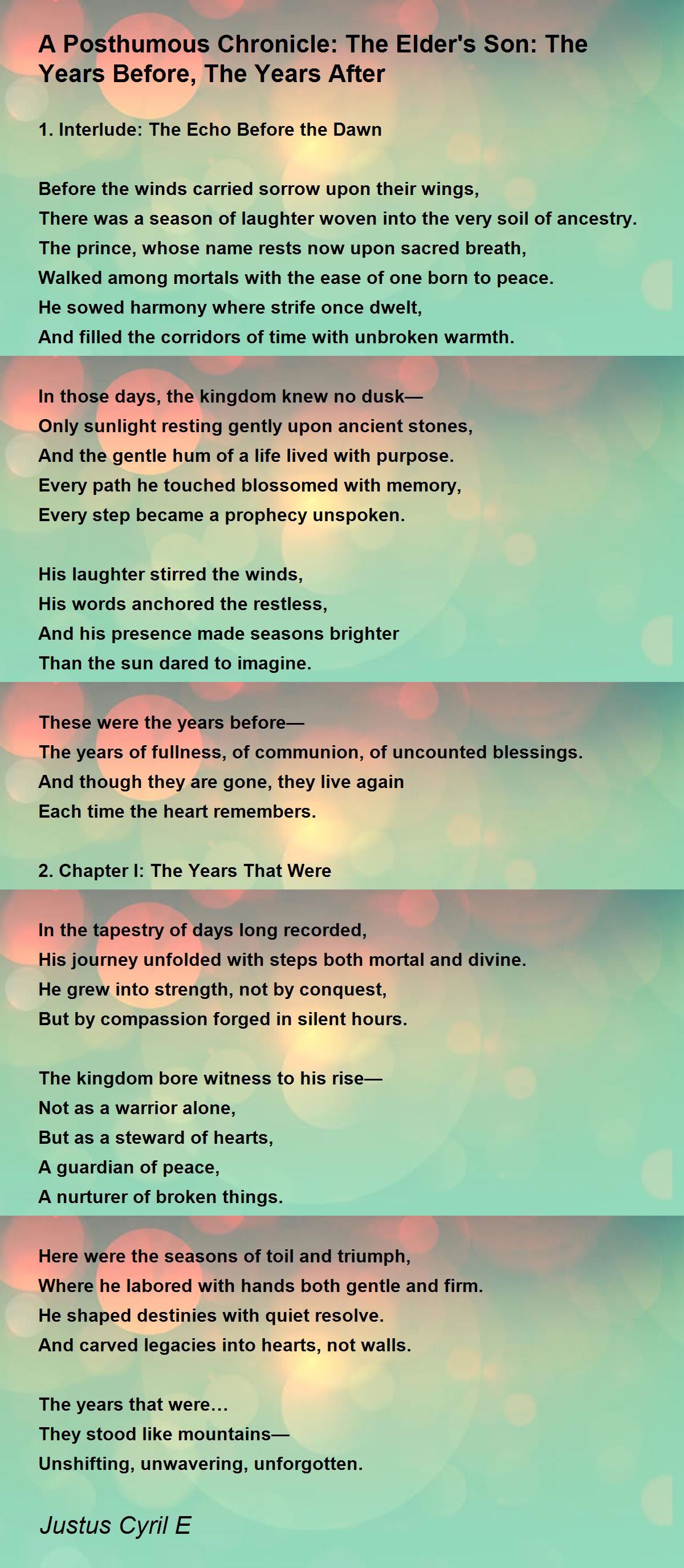 A Posthumous Chronicle: The Elder's Son: The Years Before, The Years After

1. Interlude: The Echo Before the Dawn

Before the winds carried sorrow upon their wings,
There was a season of laughter woven into the very soil of ancestry.
The prince, whose name rests now upon sacred breath,
Walked among mortals with the ease of one born to peace.
He sowed harmony where strife once dwelt,
And filled the corridors of time with unbroken warmth.

In those days, the kingdom knew no dusk—
Only sunlight resting gently upon ancient stones,
And the gentle hum of a life lived with purpose.
Every path he touched blossomed with memory,
Every step became a prophecy unspoken.

His laughter stirred the winds,
His words anchored the restless,
And his presence made seasons brighter
Than the sun dared to imagine.

These were the years before—
The years of fullness, of communion, of uncounted blessings.
And though they are gone, they live again
Each time the heart remembers.

2. Chapter I: The Years That Were

In the tapestry of days long recorded,
His journey unfolded with steps both mortal and divine.
He grew into strength, not by conquest,
But by compassion forged in silent hours.

The kingdom bore witness to his rise—
Not as a warrior alone,
But as a steward of hearts,
A guardian of peace,
A nurturer of broken things.

Here were the seasons of toil and triumph,
Where he labored with hands both gentle and firm.
He shaped destinies with quiet resolve.
And carved legacies into hearts, not walls.

The years that were…
They stood like mountains—
Unshifting, unwavering, unforgotten.

Justus Cyril E